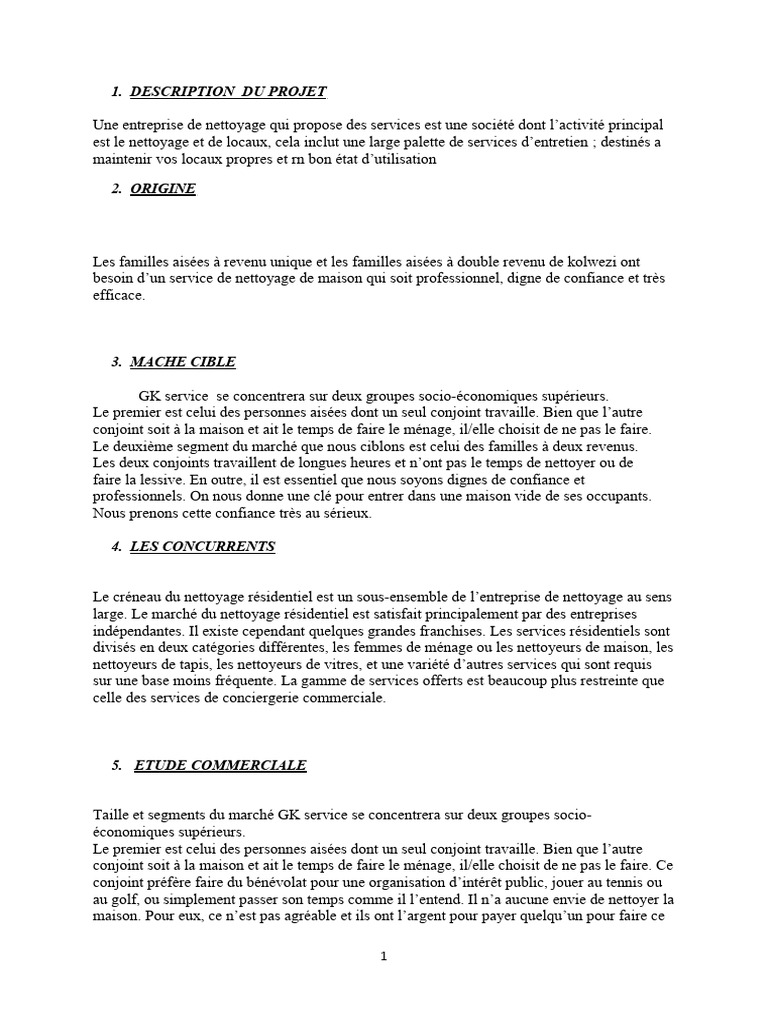 1. DESCRIPTION DU PROJET

Une entreprise de nettoyage qui propose des services est une société dont l'activité principal est le nettoyage et de locaux, cela inclut une large palette de services d'entretien ; destinés a maintenir vos locaux propres et rn bon état d'utilisation

2. ORIGINE

Les familles aisées à revenu unique et les familles aisées à double revenu de kolwezi ont besoin d'un service de nettoyage de maison qui soit professionnel, digne de confiance et très efficace.

3. MACHE CIBLE

GK service se concentrera sur deux groupes socio-économiques supérieurs.
Le premier est celui des personnes aisées dont un seul conjoint travaille. Bien que l'autre conjoint soit à la maison et ait le temps de faire le ménage, il/elle choisit de ne pas le faire.
Le deuxième segment du marché que nous ciblons est celui des familles à deux revenus.
Les deux conjoints travaillent de longues heures et n'ont pas le temps de nettoyer ou de faire la lessive. En outre, il est essentiel que nous soyons dignes de confiance et professionnels. On nous donne une clé pour entrer dans une maison vide de ses occupants.
Nous prenons cette confiance très au sérieux.

4. LES CONCURRENTS

Le créneau du nettoyage résidentiel est un sous-ensemble de l'entreprise de nettoyage au sens large. Le marché du nettoyage résidentiel est satisfait principalement par des entreprises indépendantes. Il existe cependant quelques grandes franchises. Les services résidentiels sont divisés en deux catégories différentes, les femmes de ménage ou les nettoyeurs de maison, les nettoyeurs de tapis, les nettoyeurs de vitres, et une variété d'autres services qui sont requis sur une base moins fréquente. La gamme de services offerts est beaucoup plus restreinte que celle des services de conciergerie commerciale.

5. ETUDE COMMERCIALE

Taille et segments du marché GK service se concentrera sur deux groupes socio-économiques supérieurs.
Le premier est celui des personnes aisées dont un seul conjoint travaille. Bien que l'autre conjoint soit à la maison et ait le temps de faire le ménage, il/elle choisit de ne pas le faire. Ce conjoint préfère faire du bénévolat pour une organisation d'intérêt public, jouer au tennis ou au golf, ou simplement passer son temps comme il l'entend. Il n'a aucune envie de nettoyer la maison. Pour eux, ce n'est pas agréable et ils ont l'argent pour payer quelqu'un pour faire ce

1